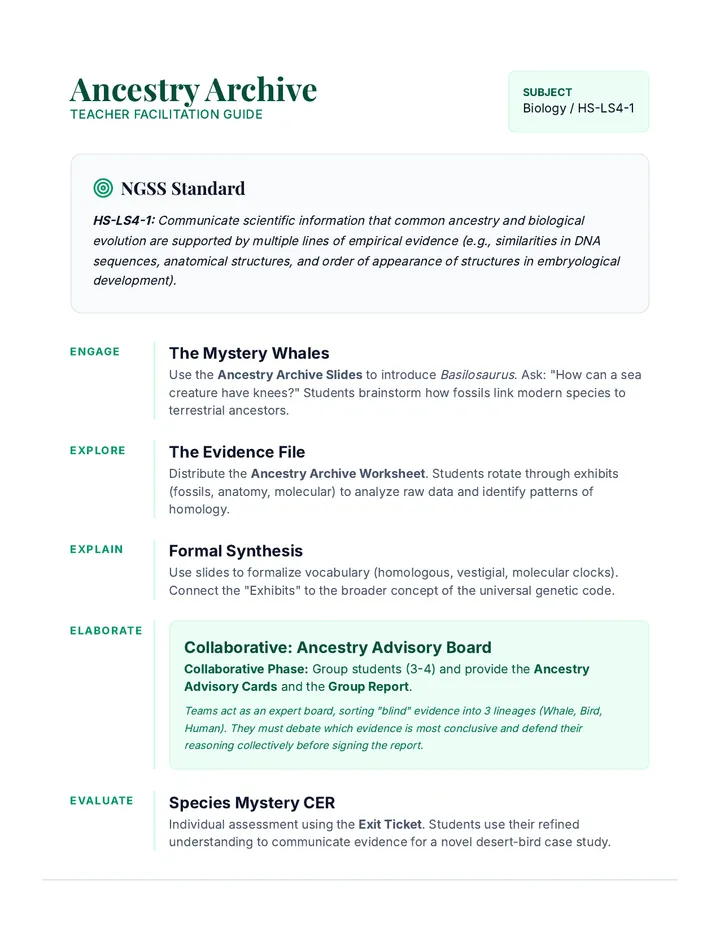 Ancestry Archive
TEACHER FACILITATION GUIDE

SUBJECT
Biology / HS-LS4-1

NGSS Standard

HS-LS4-1: Communicate scientific information that common ancestry and biological evolution are supported by multiple lines of empirical evidence (e.g., similarities in DNA sequences, anatomical structures, and order of appearance of structures in embryological development).

ENGAGE

The Mystery Whales

Use the Ancestry Archive Slides to introduce Basilosaurus. Ask: "How can a sea creature have knees?" Students brainstorm how fossils link modern species to terrestrial ancestors.

EXPLORE

The Evidence File

Distribute the Ancestry Archive Worksheet. Students rotate through exhibits (fossils, anatomy, molecular) to analyze raw data and identify patterns of homology.

EXPLAIN

Formal Synthesis

Use slides to formalize vocabulary (homologous, vestigial, molecular clocks). Connect the "Exhibits" to the broader concept of the universal genetic code.

ELABORATE

Collaborative: Ancestry Advisory Board

Collaborative Phase: Group students (3-4) and provide the Ancestry Advisory Cards and the Group Report.

Teams act as an expert board, sorting "blind" evidence into 3 lineages (Whale, Bird, Human). They must debate which evidence is most conclusive and defend their reasoning collectively before signing the report.

EVALUATE

Species Mystery CER

Individual assessment using the Exit Ticket. Students use their refined understanding to communicate evidence for a novel desert-bird case study.